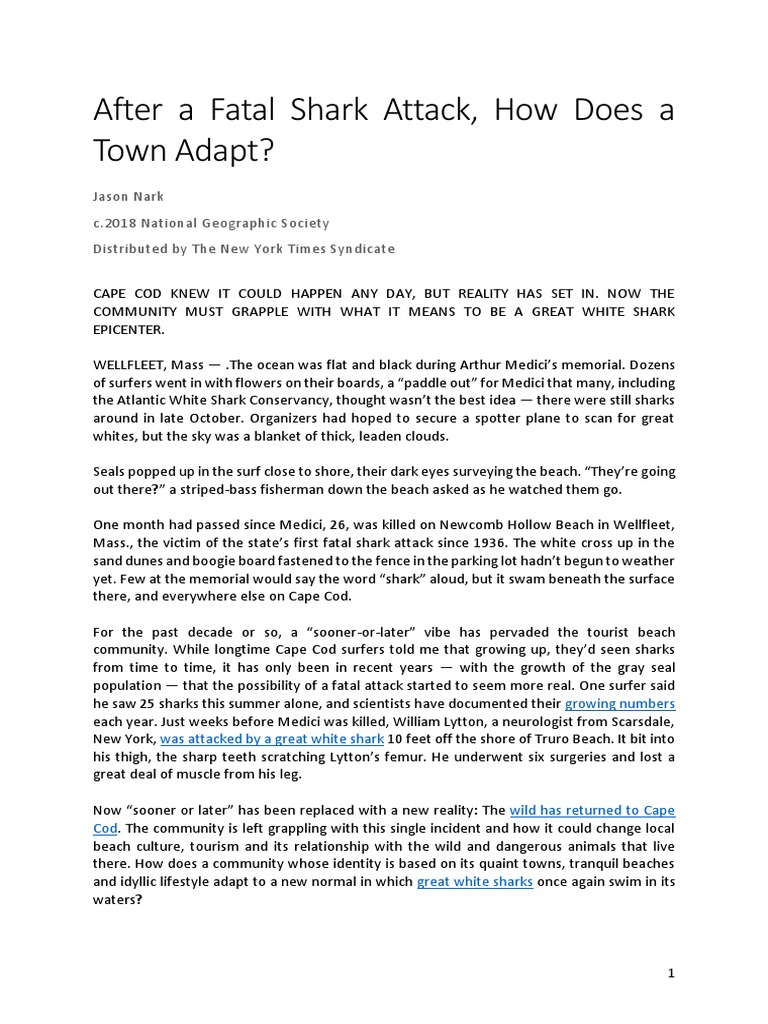 After a Fatal Shark Attack, How Does a Town Adapt?

Jason Nark

c.2018 National Geographic Society

Distributed by The New York Times Syndicate

CAPE COD KNEW IT COULD HAPPEN ANY DAY, BUT REALITY HAS SET IN. NOW THE COMMUNITY MUST GRAPPLE WITH WHAT IT MEANS TO BE A GREAT WHITE SHARK EPICENTER.

WELLFLEET, Mass — .The ocean was flat and black during Arthur Medici's memorial. Dozens of surfers went in with flowers on their boards, a "paddle out" for Medici that many, including the Atlantic White Shark Conservancy, thought wasn't the best idea — there were still sharks around in late October. Organizers had hoped to secure a spotter plane to scan for great whites, but the sky was a blanket of thick, leaden clouds.

Seals popped up in the surf close to shore, their dark eyes surveying the beach. "They're going out there?" a striped-bass fisherman down the beach asked as he watched them go.

One month had passed since Medici, 26, was killed on Newcomb Hollow Beach in Wellfleet, Mass., the victim of the state's first fatal shark attack since 1936. The white cross up in the sand dunes and boogie board fastened to the fence in the parking lot hadn't begun to weather yet. Few at the memorial would say the word "shark" aloud, but it swam beneath the surface there, and everywhere else on Cape Cod.

For the past decade or so, a "sooner-or-later" vibe has pervaded the tourist beach community. While longtime Cape Cod surfers told me that growing up, they'd seen sharks from time to time, it has only been in recent years — with the growth of the gray seal population — that the possibility of a fatal attack started to seem more real. One surfer said he saw 25 sharks this summer alone, and scientists have documented their growing numbers each year. Just weeks before Medici was killed, William Lytton, a neurologist from Scarsdale, New York, was attacked by a great white shark 10 feet off the shore of Truro Beach. It bit into his thigh, the sharp teeth scratching Lytton's femur. He underwent six surgeries and lost a great deal of muscle from his leg.

Now "sooner or later" has been replaced with a new reality: The wild has returned to Cape Cod. The community is left grappling with this single incident and how it could change local beach culture, tourism and its relationship with the wild and dangerous animals that live there. How does a community whose identity is based on its quaint towns, tranquil beaches and idyllic lifestyle adapt to a new normal in which great white sharks once again swim in its waters?

1